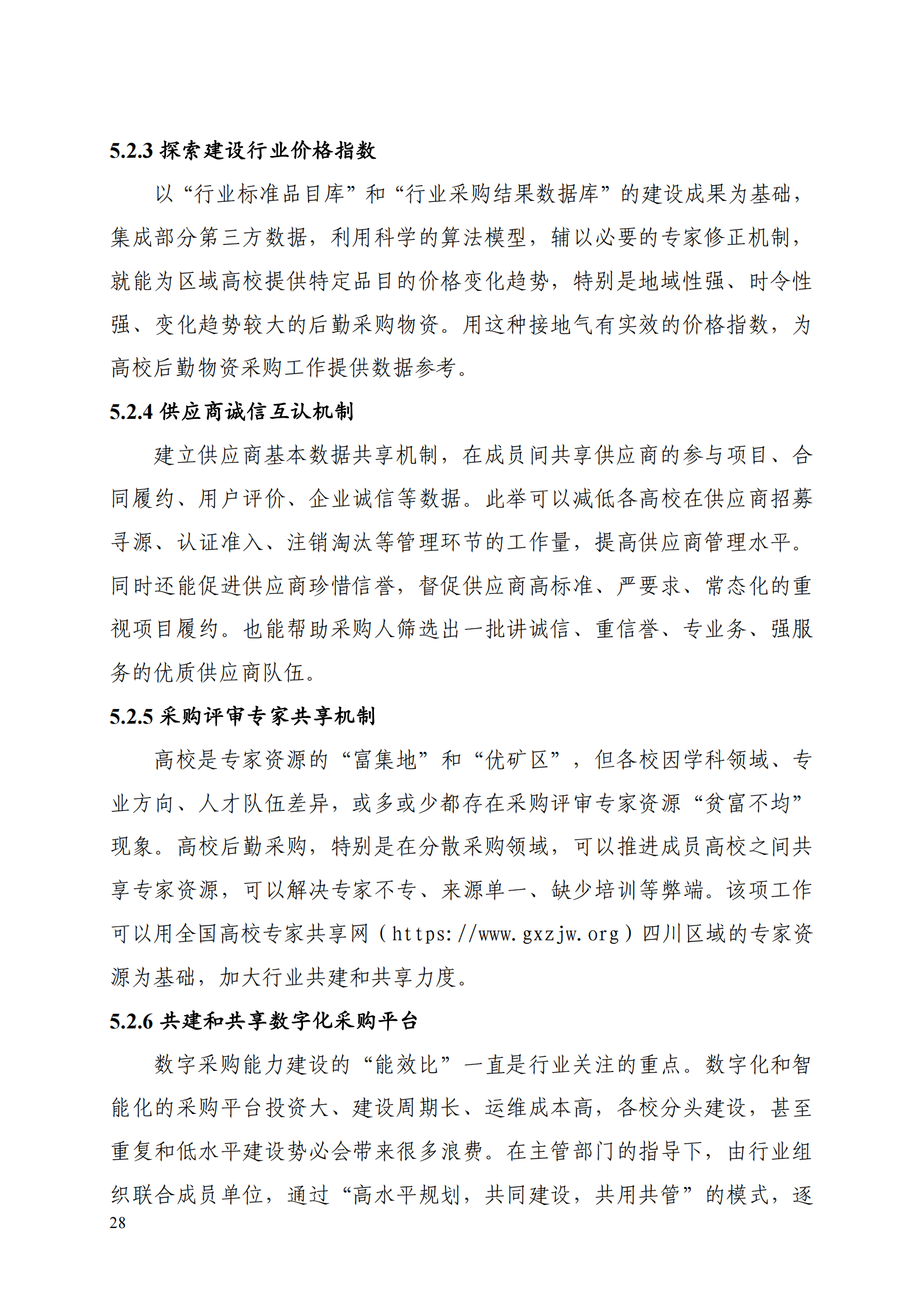 5.2.3 探索建设行业价格指数

以“行业标准品目库”和“行业采购结果数据库”的建设成果为基础，集成部分第三方数据，利用科学的算法模型，辅以必要的专家修正机制，就能为区域高校提供特定品目的价格变化趋势，特别是地域性强、时令性强、变化趋势较大的后勤采购物资。用这种接地气有实效的价格指数，为高校后勤物资采购工作提供数据参考。

5.2.4 供应商诚信互认机制

建立供应商基本数据共享机制，在成员间共享供应商的参与项目、合同履约、用户评价、企业诚信等数据。此举可以减低各高校在供应商招募寻源、认证准入、注销淘汰等管理环节的工作量，提高供应商管理水平。同时还能促进供应商珍惜信誉，督促供应商高标准、严要求、常态化的重视项目履约。也能帮助采购人筛选出一批讲诚信、重信誉、专业务、强服务的优质供应商队伍。

5.2.5 采购评审专家共享机制

高校是专家资源的“富集地”和“优矿区”，但各校因学科领域、专业方向、人才队伍差异，或多或少都存在采购评审专家资源“贫富不均”现象。高校后勤采购，特别是在分散采购领域，可以推进成员高校之间共享专家资源，可以解决专家不专、来源单一、缺少培训等弊端。该项工作可以用全国高校专家共享网（https://www.gxzjw.org）四川区域的专家资源为基础，加大行业共建和共享力度。

5.2.6 共建和共享数字化采购平台

数字采购能力建设的“能效比”一直是行业关注的重点。数字化和智能化的采购平台投资大、建设周期长、运维成本高，各校分头建设，甚至重复和低水平建设势必会带来很多浪费。在主管部门的指导下，由行业组织联合成员单位，通过“高水平规划，共同建设，共用共管”的模式，逐

28